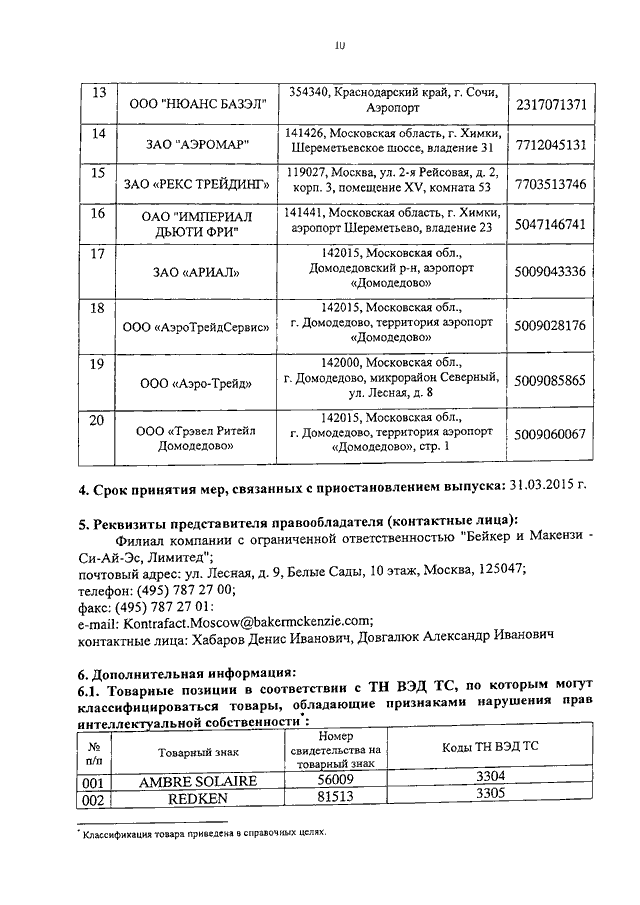 10

| 13 | ООО "НЮАНС БАЗЭЛ" | 354340, Краснодарский край, г. Сочи, Аэропорт | 2317071371 |
|---|---|---|---|
| 14 | ЗАО "АЭРОМАР" | 141426, Московская область, г. Химки, Шереметьевское шоссе, владение 31 | 7712045131 |
| 15 | ЗАО «РЕКС ТРЕЙДИНГ» | 119027, Москва, ул. 2-я Рейсовая, д. 2, корп. 3, помещение XV, комната 53 | 7703513746 |
| 16 | ОАО "ИМПЕРИАЛ ДЬЮТИ ФРИ" | 141441, Московская область, г. Химки, аэропорт Шереметьево, владение 23 | 5047146741 |
| 17 | ЗАО «АРИАЛ» | 142015, Московская обл., Домодедовский р-н, аэропорт «Домодедово» | 5009043336 |
| 18 | ООО «АэроТрейдСервис» | 142015, Московская обл., г. Домодедово, территория аэропорт «Домодедово» | 5009028176 |
| 19 | ООО «Аэро-Трейд» | 142000, Московская обл., г. Домодедово, микрорайон Северный, ул. Лесная, д. 8 | 5009085865 |
| 20 | ООО «Трэвел Ритейл Домодедово» | 142015, Московская обл., г. Домодедово, территория аэропорт «Домодедово», стр. 1 | 5009060067 |

4. Срок принятия мер, связанных с приостановлением выпуска: 31.03.2015 г.

5. Реквизиты представителя правообладателя (контактные лица):
Филиал компании с ограниченной ответственностью "Бейкер и Макензи - Си-Ай-Эс, Лимитед";
почтовый адрес: ул. Лесная, д. 9, Белые Сады, 10 этаж, Москва, 125047;
телефон: (495) 787 27 00;
факс: (495) 787 27 01:
e-mail: Kontrafact.Moscow@bakermckenzie.com;
контактные лица: Хабаров Денис Иванович, Довгалюк Александр Иванович

6. Дополнительная информация:
6.1. Товарные позиции в соответствии с ТН ВЭД ТС, по которым могут классифицироваться товары, обладающие признаками нарушения прав интеллектуальной собственности*:

| № п/п | Товарный знак | Номер свидетельства на товарный знак | Коды ТН ВЭД ТС |
|---|---|---|---|
| 001 | AMBRE SOLAIRE | 56009 | 3304 |
| 002 | REDKEN | 81513 | 3305 |

* Классификация товара приведена в справочных целях.